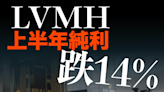 LVMH
上半年純利
跌14%